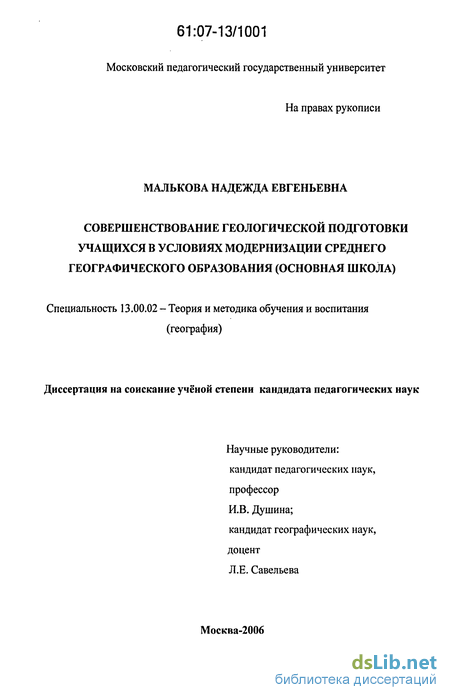 61:07-13/1001

Московский педагогический государственный университет

На правах рукописи

МАЛЬКОВА НАДЕЖДА ЕВГЕНЬЕВНА

СОВЕРШЕНСТВОВАНИЕ ГЕОЛОГИЧЕСКОЙ ПОДГОТОВКИ УЧАЩИХСЯ В УСЛОВИЯХ МОДЕРНИЗАЦИИ СРЕДНЕГО ГЕОГРАФИЧЕСКОГО ОБРАЗОВАНИЯ (ОСНОВНАЯ ШКОЛА)

Специальность 13.00.02 – Теория и методика обучения и воспитания (география)

Диссертация на соискание учёной степени кандидата педагогических наук

Научные руководители:
кандидат педагогических наук,
профессор
И.В. Душина;
кандидат географических наук,
доцент
Л.Е. Савельева

Москва-2006

dsLib.net
библиотека диссертаций